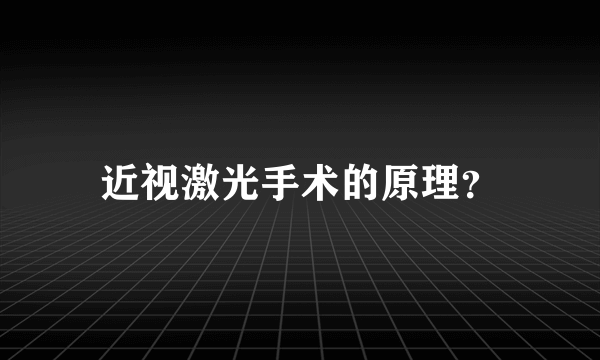 近视激光手术的原理?